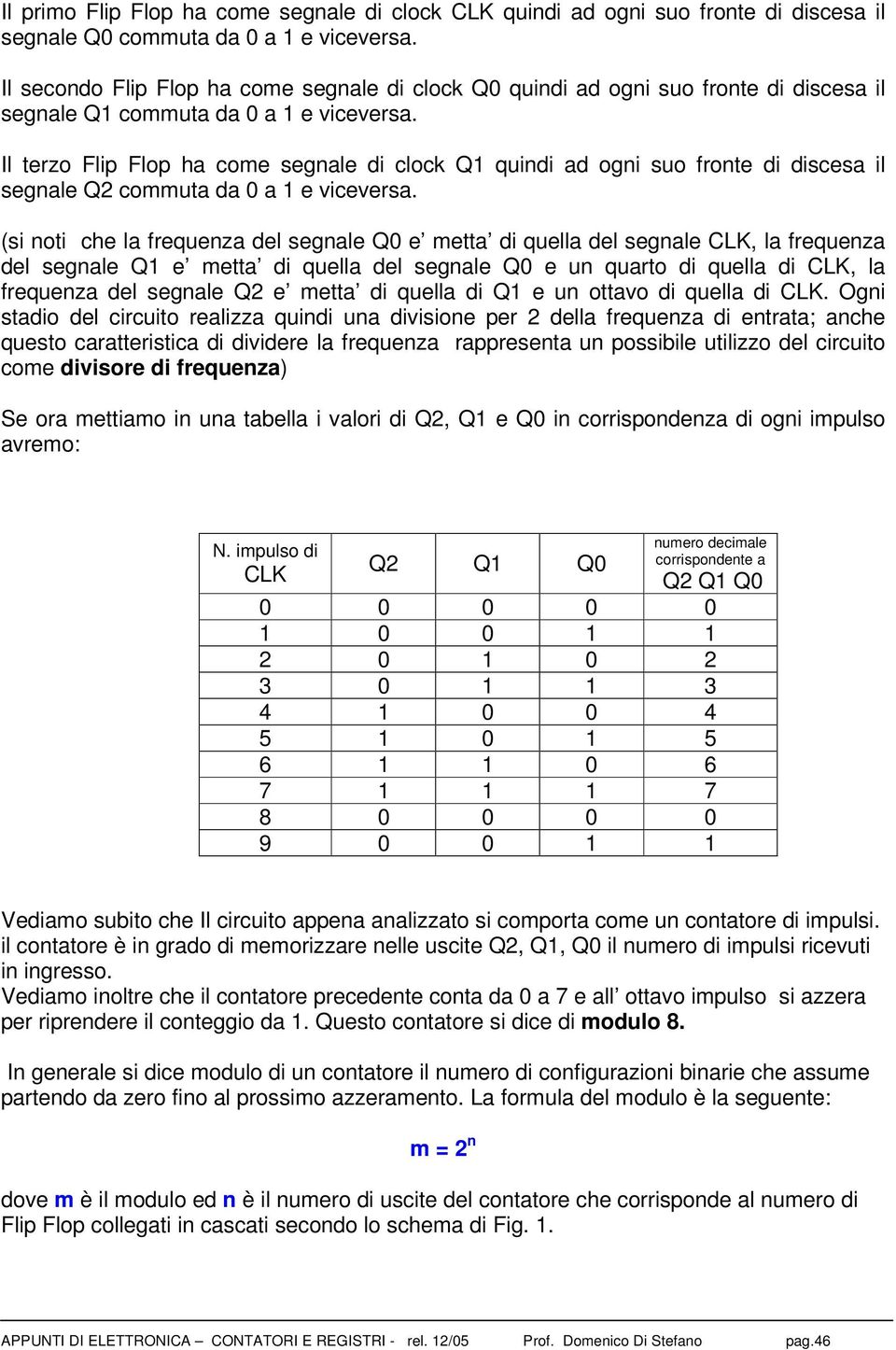 Il primo Flip Flop ha come segnale di clock CLK quindi ad ogni suo fronte di discesa il segnale Q0 commuta da 0 a 1 e viceversa.

Il secondo Flip Flop ha come segnale di clock Q0 quindi ad ogni suo fronte di discesa il segnale Q1 commuta da 0 a 1 e viceversa.

Il terzo Flip Flop ha come segnale di clock Q1 quindi ad ogni suo fronte di discesa il segnale Q2 commuta da 0 a 1 e viceversa.

(si noti che la frequenza del segnale Q0 e' metta' di quella del segnale CLK, la frequenza del segnale Q1 e' metta' di quella del segnale Q0 e un quarto di quella di CLK, la frequenza del segnale Q2 e' metta' di quella di Q1 e un ottavo di quella di CLK. Ogni stadio del circuito realizza quindi una divisione per 2 della frequenza di entrata; anche questo caratteristica di dividere la frequenza rappresenta un possibile utilizzo del circuito come divisore di frequenza)

Se ora mettiamo in una tabella i valori di Q2, Q1 e Q0 in corrispondenza di ogni impulso avremo:

| N. impulso di CLK | Q2 | Q1 | Q0 | numero decimale corrispondente a Q2 Q1 Q0 |
|---|---|---|---|---|
| 0 | 0 | 0 | 0 | 0 |
| 1 | 0 | 0 | 1 | 1 |
| 2 | 0 | 1 | 0 | 2 |
| 3 | 0 | 1 | 1 | 3 |
| 4 | 1 | 0 | 0 | 4 |
| 5 | 1 | 0 | 1 | 5 |
| 6 | 1 | 1 | 0 | 6 |
| 7 | 1 | 1 | 1 | 7 |
| 8 | 0 | 0 | 0 | 0 |
| 9 | 0 | 0 | 1 | 1 |

Vediamo subito che Il circuito appena analizzato si comporta come un contatore di impulsi. il contatore è in grado di memorizzare nelle uscite Q2, Q1, Q0 il numero di impulsi ricevuti in ingresso.
Vediamo inoltre che il contatore precedente conta da 0 a 7 e all' ottavo impulso si azzera per riprendere il conteggio da 1. Questo contatore si dice di modulo 8.

In generale si dice modulo di un contatore il numero di configurazioni binarie che assume partendo da zero fino al prossimo azzeramento. La formula del modulo è la seguente:

$m = 2^n$

dove m è il modulo ed n è il numero di uscite del contatore che corrisponde al numero di Flip Flop collegati in cascati secondo lo schema di Fig. 1.

APPUNTI DI ELETTRONICA – CONTATORI E REGISTRI - rel. 12/05 Prof. Domenico Di Stefano pag.46